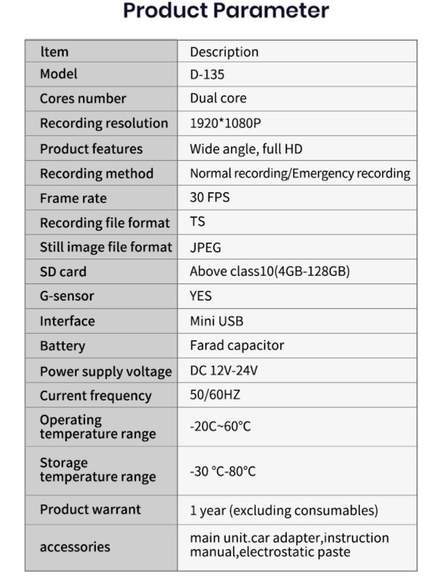 Product Parameter

| Item | Description |
|---|---|
| Model | D-135 |
| Cores number | Dual core |
| Recording resolution | 1920*1080P |
| Product features | Wide angle, full HD |
| Recording method | Normal recording/Emergency recording |
| Frame rate | 30 FPS |
| Recording file format | TS |
| Still image file format | JPEG |
| SD card | Above class10(4GB-128GB) |
| G-sensor | YES |
| Interface | Mini USB |
| Battery | Farad capacitor |
| Power supply voltage | DC 12V-24V |
| Current frequency | 50/60HZ |
| Operating temperature range | -20C~60°C |
| Storage temperature range | -30 °C-80°C |
| Product warrant | 1 year (excluding consumables) |
| accessories | main unit.car adapter,instruction manual,electrostatic paste |